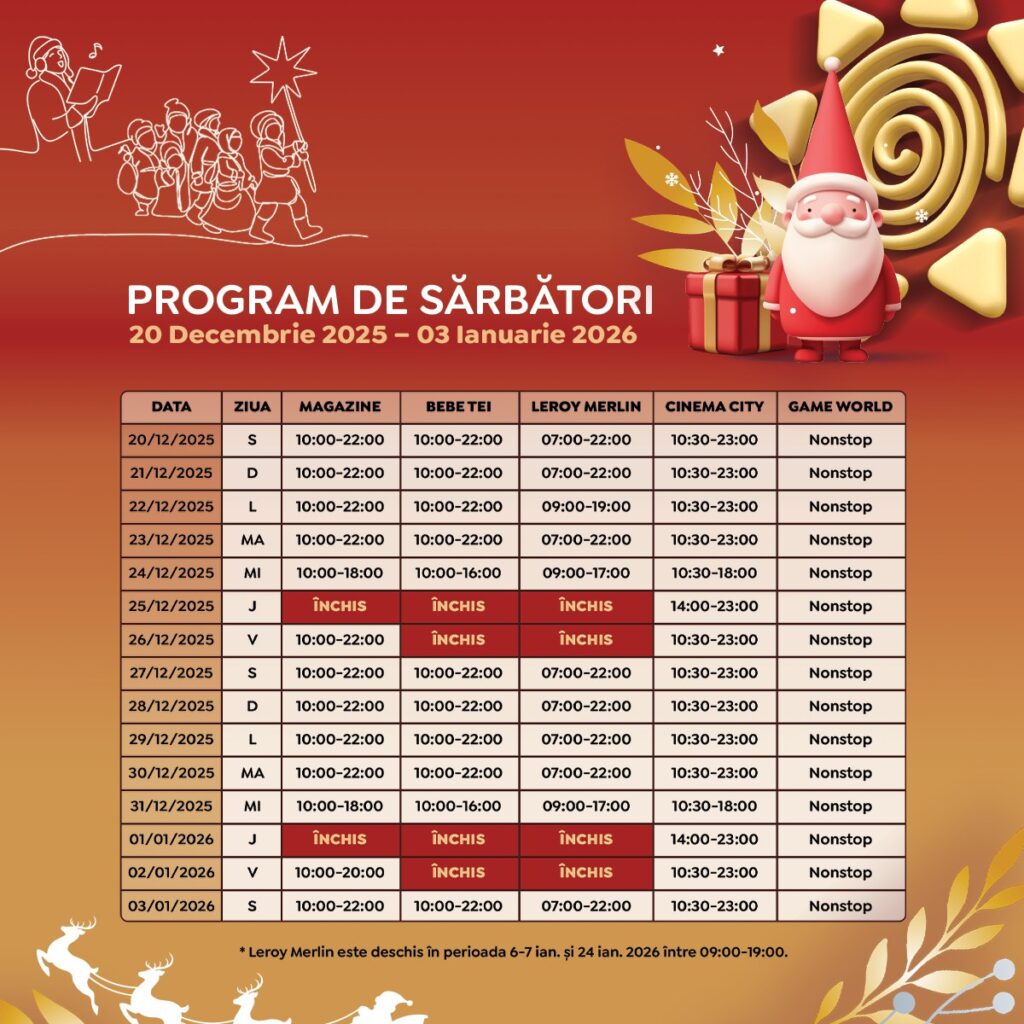 PROGRAM DE SĂRBĂTORI
20 Decembrie 2025 – 03 Ianuarie 2026

| DATA | ZIUA | MAGAZINE | BEBE TEI | LEROY MERLIN | CINEMA CITY | GAME WORLD |
|---|---|---|---|---|---|---|
| 20/12/2025 | S | 10:00-22:00 | 10:00-22:00 | 07:00-22:00 | 10:30-23:00 | Nonstop |
| 21/12/2025 | D | 10:00-22:00 | 10:00-22:00 | 07:00-22:00 | 10:30-23:00 | Nonstop |
| 22/12/2025 | L | 10:00-22:00 | 10:00-22:00 | 09:00-19:00 | 10:30-23:00 | Nonstop |
| 23/12/2025 | MA | 10:00-22:00 | 10:00-22:00 | 07:00-22:00 | 10:30-23:00 | Nonstop |
| 24/12/2025 | MI | 10:00-18:00 | 10:00-16:00 | 09:00-17:00 | 10:30-18:00 | Nonstop |
| 25/12/2025 | J | ÎNCHIS | ÎNCHIS | ÎNCHIS | 14:00-23:00 | Nonstop |
| 26/12/2025 | V | 10:00-22:00 | ÎNCHIS | ÎNCHIS | 10:30-23:00 | Nonstop |
| 27/12/2025 | S | 10:00-22:00 | 10:00-22:00 | 07:00-22:00 | 10:30-23:00 | Nonstop |
| 28/12/2025 | D | 10:00-22:00 | 10:00-22:00 | 07:00-22:00 | 10:30-23:00 | Nonstop |
| 29/12/2025 | L | 10:00-22:00 | 10:00-22:00 | 07:00-22:00 | 10:30-23:00 | Nonstop |
| 30/12/2025 | MA | 10:00-22:00 | 10:00-22:00 | 07:00-22:00 | 10:30-23:00 | Nonstop |
| 31/12/2025 | MI | 10:00-18:00 | 10:00-16:00 | 09:00-17:00 | 10:30-18:00 | Nonstop |
| 01/01/2026 | J | ÎNCHIS | ÎNCHIS | ÎNCHIS | 14:00-23:00 | Nonstop |
| 02/01/2026 | V | 10:00-20:00 | ÎNCHIS | ÎNCHIS | 10:30-23:00 | Nonstop |
| 03/01/2026 | S | 10:00-22:00 | 10:00-22:00 | 07:00-22:00 | 10:30-23:00 | Nonstop |

* Leroy Merlin este deschis în perioada 6-7 ian. și 24 ian. 2026 între 09:00-19:00.